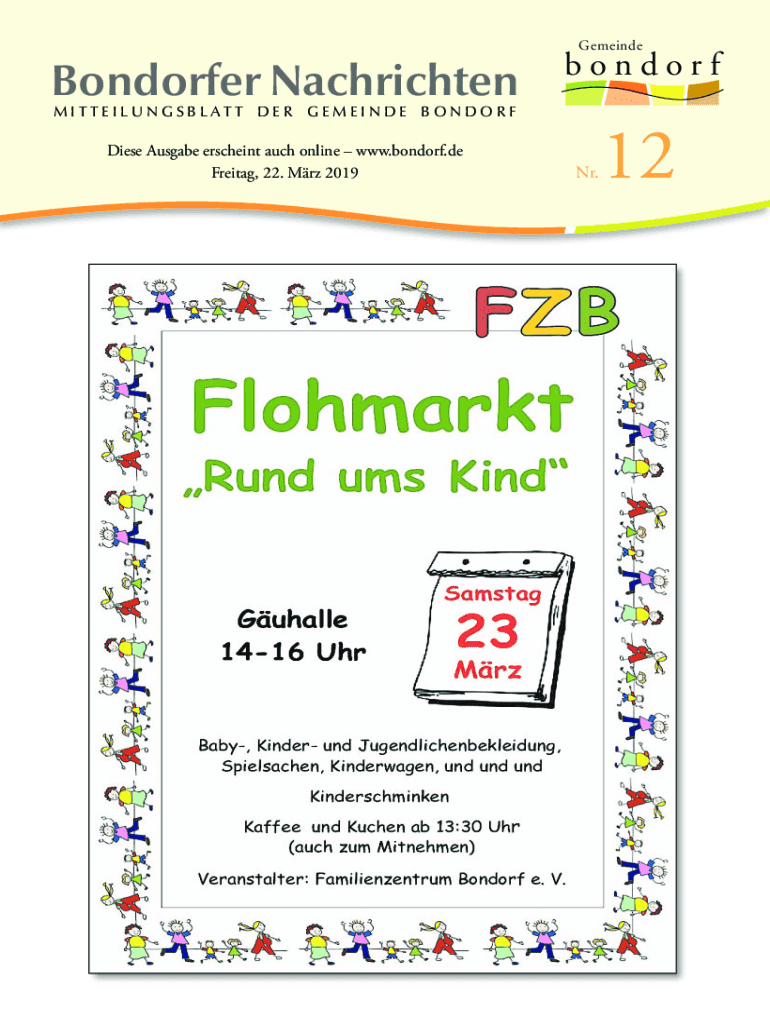 Bondorfer Nachrichten
MITTEILUNGSBLATT DER GEMEINDE BONDORF

Gemeinde
bondorf

Diese Ausgabe erscheint auch online – www.bondorf.de
Freitag, 22. März 2019

Nr. 12

FZB

Flohmarkt
„Rund ums Kind“

Gäuhalle
14-16 Uhr

Samstag
23
März

Baby-, Kinder- und Jugendlichenbekleidung, Spielsachen, Kinderwagen, und und und

Kinderschminken

Kaffee und Kuchen ab 13:30 Uhr
(auch zum Mitnehmen)

Veranstalter: Familienzentrum Bondorf e. V.